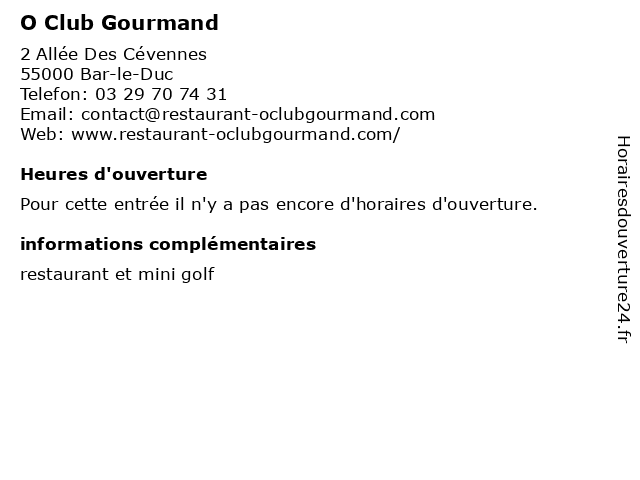 O Club Gourmand

2 Allée Des Cévennes
55000 Bar-le-Duc
Telefon: 03 29 70 74 31
Email: contact@restaurant-oclubgourmand.com
Web: www.restaurant-oclubgourmand.com/

Heures d'ouverture

Pour cette entrée il n'y a pas encore d'horaires d'ouverture.

informations complémentaires

restaurant et mini golf

Horairesdouverture24.fr